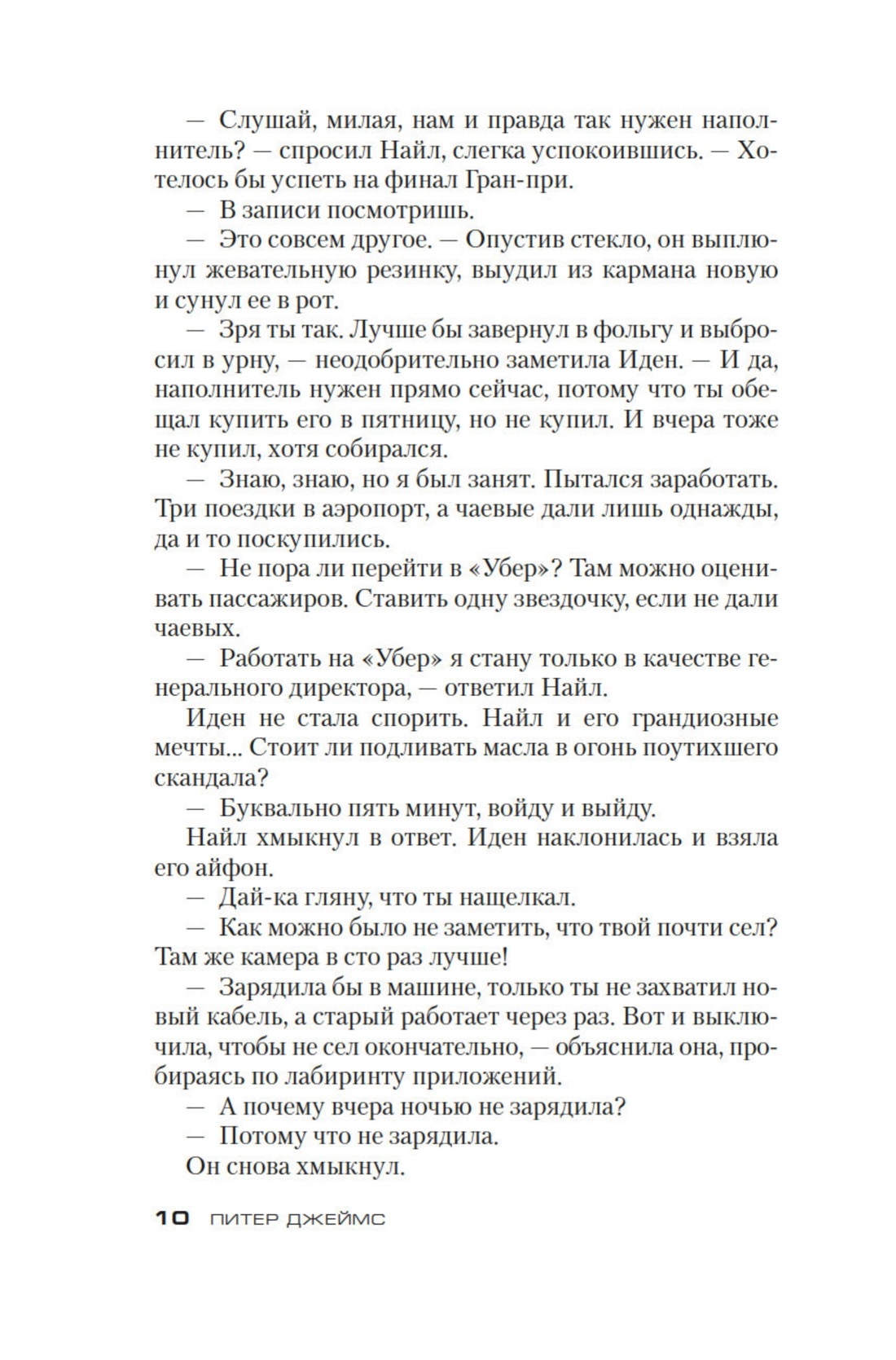 — Слушай, милая, нам и правда так нужен наполнитель? — спросил Найл, слегка успокоившись. — Хотелось бы успеть на финал Гран-при.

— В записи посмотришь.

— Это совсем другое. — Опустив стекло, он выплюнул жевательную резинку, выудил из кармана новую и сунул ее в рот.

— Зря ты так. Лучше бы завернул в фольгу и выбросил в урну, — неодобрительно заметила Иден. — И да, наполнитель нужен прямо сейчас, потому что ты обещал купить его в пятницу, но не купил. И вчера тоже не купил, хотя собирался.

— Знаю, знаю, но я был занят. Пытался заработать. Три поездки в аэропорт, а чаевые дали лишь однажды, да и то поскупились.

— Не пора ли перейти в «Убер»? Там можно оценивать пассажиров. Ставить одну звездочку, если не дали чаевых.

— Работать на «Убер» я стану только в качестве генерального директора, — ответил Найл.

Иден не стала спорить. Найл и его грандиозные мечты... Стоит ли подливать масла в огонь поутихшего скандала?

— Буквально пять минут, войду и выйду.

Найл хмыкнул в ответ. Иден наклонилась и взяла его айфон.

— Дай-ка гляну, что ты нащелкал.

— Как можно было не заметить, что твой почти сел? Там же камера в сто раз лучше!

— Зарядила бы в машине, только ты не захватил новый кабель, а старый работает через раз. Вот и выключила, чтобы не сел окончательно, — объяснила она, пробираясь по лабиринту приложений.

— А почему вчера ночью не зарядила?

— Потому что не зарядила.

Он снова хмыкнул.

10 ПИТЕР ДЖЕЙМС